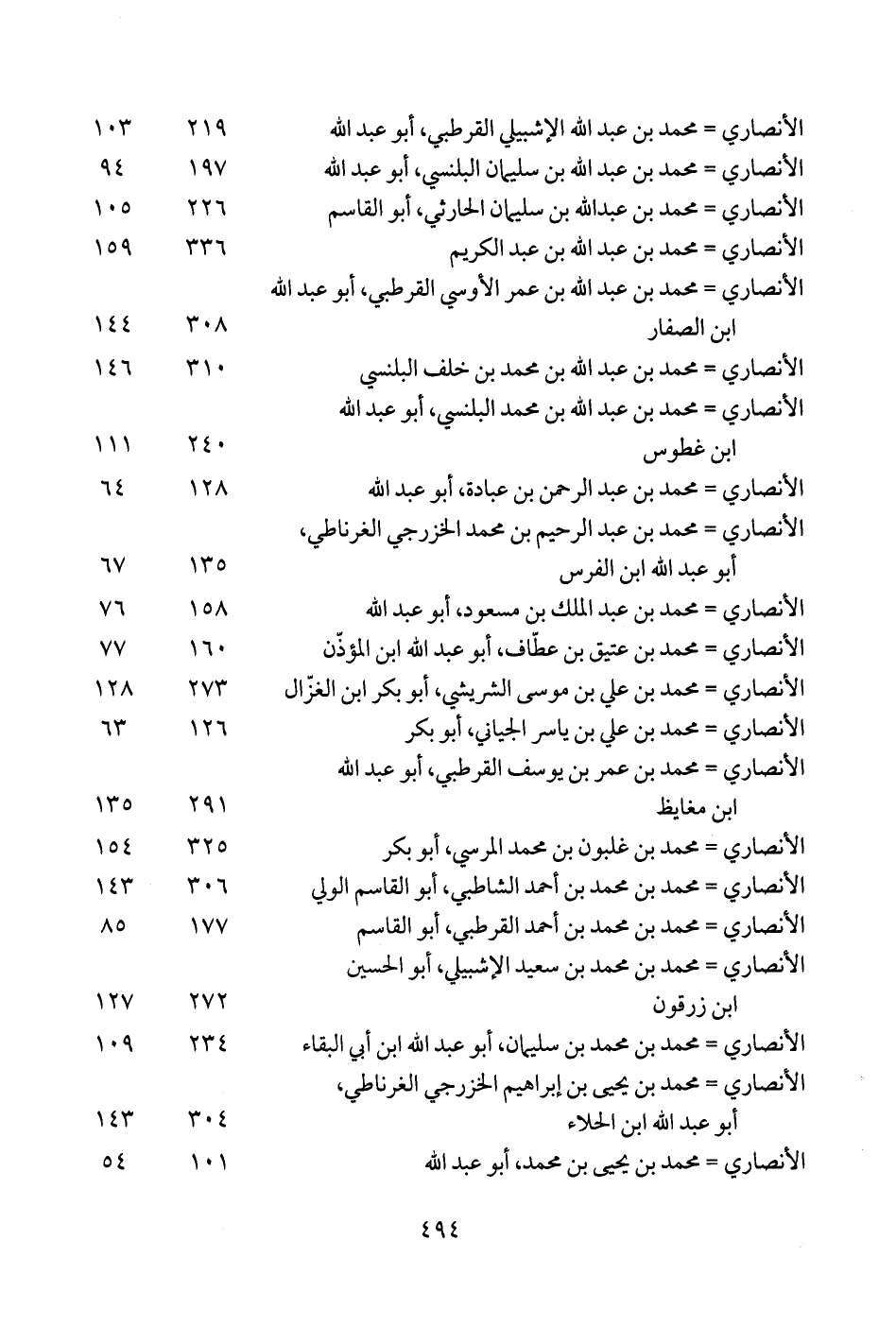 | | | |
|---|---|---|
| الأنصاري = محمد بن عبد الله الإشبيلي القرطبي، أبو عبد الله | ٢١٩ | ١٠٣ |
| الأنصاري = محمد بن عبد الله بن سليمان البلنسي، أبو عبد الله | ١٩٧ | ٩٤ |
| الأنصاري = محمد بن عبدالله بن سليمان الحارثي، أبو القاسم | ٢٢٦ | ١٠٥ |
| الأنصاري = محمد بن عبد الله بن عبد الكريم | ٣٣٦ | ١٥٩ |
| الأنصاري = محمد بن عبد الله بن عمر الأوسي القرطبي، أبو عبد الله ابن الصفار | ٣٠٨ | ١٤٤ |
| الأنصاري = محمد بن عبد الله بن محمد بن خلف البلنسي | ٣١٠ | ١٤٦ |
| الأنصاري = محمد بن عبد الله بن محمد البلنسي، أبو عبد الله ابن غطوس | ٢٤٠ | ١١١ |
| الأنصاري = محمد بن عبد الرحمن بن عبادة، أبو عبد الله | ١٢٨ | ٦٤ |
| الأنصاري = محمد بن عبد الرحيم بن محمد الخزرجي الغرناطي، أبو عبد الله ابن الفرس | ١٣٥ | ٦٧ |
| الأنصاري = محمد بن عبد الملك بن مسعود، أبو عبد الله | ١٥٨ | ٧٦ |
| الأنصاري = محمد بن عتيق بن عطّاف، أبو عبد الله ابن المؤذّن | ١٦٠ | ٧٧ |
| الأنصاري = محمد بن علي بن موسى الشريشي، أبو بكر ابن الغزّال | ٢٧٣ | ١٢٨ |
| الأنصاري = محمد بن علي بن ياسر الجياني، أبو بكر | ١٢٦ | ٦٣ |
| الأنصاري = محمد بن عمر بن يوسف القرطبي، أبو عبد الله ابن مغايظ | ٢٩١ | ١٣٥ |
| الأنصاري = محمد بن غلبون بن محمد المرسي، أبو بكر | ٣٢٥ | ١٥٤ |
| الأنصاري = محمد بن محمد بن أحمد الشاطبي، أبو القاسم الولي | ٣٠٦ | ١٤٣ |
| الأنصاري = محمد بن محمد بن أحمد القرطبي، أبو القاسم | ١٧٧ | ٨٥ |
| الأنصاري = محمد بن محمد بن سعيد الإشبيلي، أبو الحسين ابن زرقون | ٢٧٢ | ١٢٧ |
| الأنصاري = محمد بن محمد بن سليمان، أبو عبد الله ابن أبي البقاء | ٢٣٤ | ١٠٩ |
| الأنصاري = محمد بن يحيى بن إبراهيم الخزرجي الغرناطي، أبو عبد الله ابن الحلاء | ٣٠٤ | ١٤٣ |
| الأنصاري = محمد بن يحيى بن محمد، أبو عبد الله | ١٠١ | ٥٤ |

٤٩٤